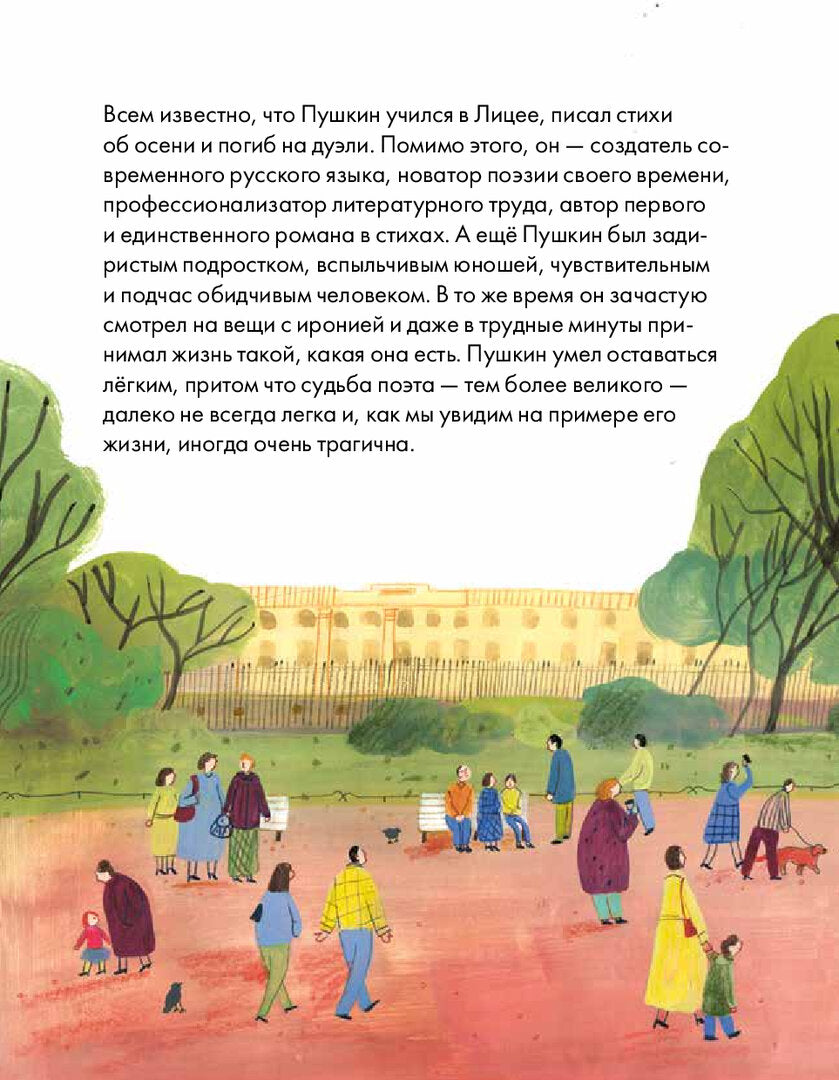 Всем известно, что Пушкин учился в Лицее, писал стихи об осени и погиб на дуэли. Помимо этого, он — создатель современного русского языка, новатор поэзии своего времени, профессионализатор литературного труда, автор первого и единственного романа в стихах. А ещё Пушкин был задиристым подростком, вспыльчивым юношей, чувствительным и подчас обидчивым человеком. В то же время он зачастую смотрел на вещи с иронией и даже в трудные минуты принимал жизнь такой, какая она есть. Пушкин умел оставаться лёгким, притом что судьба поэта — тем более великого — далеко не всегда легка и, как мы увидим на примере его жизни, иногда очень трагична.